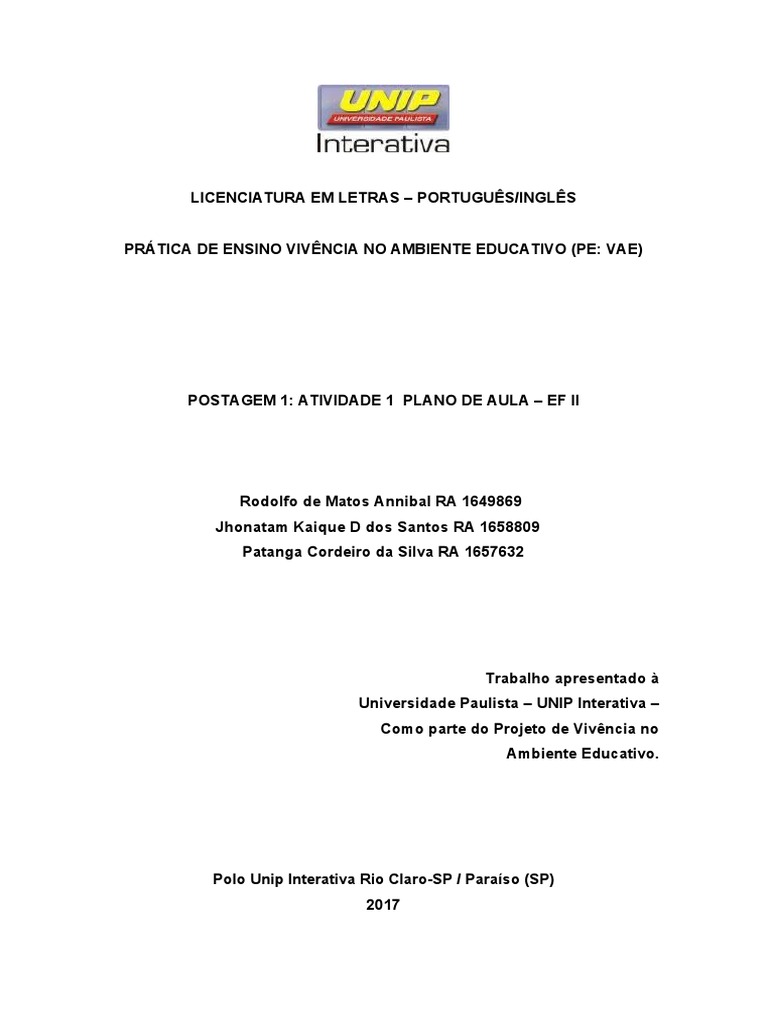 UNIP
UNIVERSIDADE PAULISTA
Interativa

LICENCIATURA EM LETRAS – PORTUGUÊS/INGLÊS

PRÁTICA DE ENSINO VIVÊNCIA NO AMBIENTE EDUCATIVO (PE: VAE)

POSTAGEM 1: ATIVIDADE 1 PLANO DE AULA – EF II

Rodolfo de Matos Annibal RA 1649869
Jhonatam Kaique D dos Santos RA 1658809
Patanga Cordeiro da Silva RA 1657632

Trabalho apresentado à Universidade Paulista – UNIP Interativa – Como parte do Projeto de Vivência no Ambiente Educativo.

Polo Unip Interativa Rio Claro-SP / Paraíso (SP)
2017